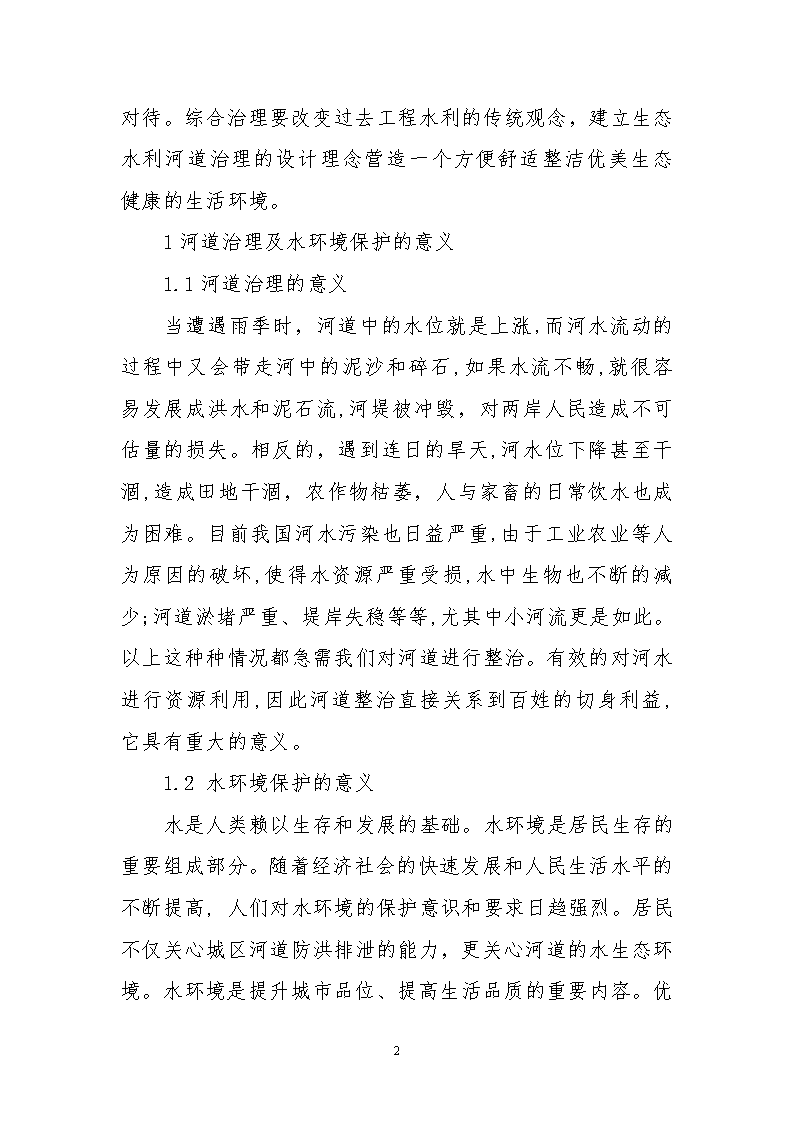 对待。综合治理要改变过去工程水利的传统观念，建立生态水利河道治理的设计理念营造一个方便舒适整洁优美生态健康的生活环境。

1 河道治理及水环境保护的意义

1.1 河道治理的意义

当遭遇雨季时，河道中的水位就是上涨，而河水流动的过程中又会带走河中的泥沙和碎石，如果水流不畅，就很容易发展成洪水和泥石流，河堤被冲毁，对两岸人民造成不可估量的损失。相反的，遇到连日的旱天，河水位下降甚至干涸，造成田地干涸，农作物枯萎，人与家畜的日常饮水也成为困难。目前我国河水污染也日益严重，由于工业农业等人为原因的破坏，使得水资源严重受损，水中生物也不断的减少；河道淤堵严重、堤岸失稳等等，尤其中小河流更是如此。以上这种种情况都急需我们对河道进行整治。有效的对河水进行资源利用，因此河道整治直接关系到百姓的切身利益，它具有重大的意义。

1.2 水环境保护的意义

水是人类赖以生存和发展的基础。水环境是居民生存的重要组成部分。随着经济社会的快速发展和人民生活水平的不断提高，人们对水环境的保护意识和要求日趋强烈。居民不仅关心城区河道防洪排泄的能力，更关心河道的水生态环境。水环境是提升城市品位、提高生活品质的重要内容。优

2